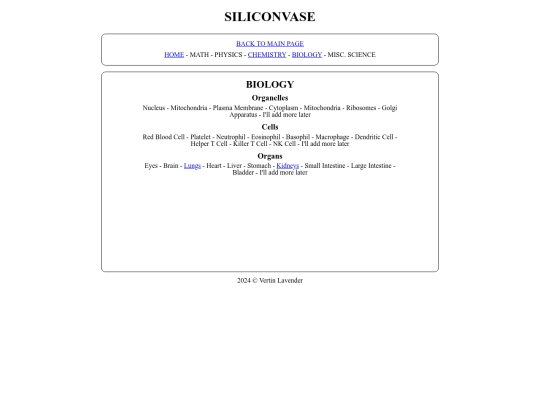 SILICONVASE

BACK TO MAIN PAGE

HOME - MATH - PHYSICS - CHEMISTRY - BIOLOGY - MISC. SCIENCE

BIOLOGY

Organelles

Nucleus - Mitochondria - Plasma Membrane - Cytoplasm - Mitochondria - Ribosomes - Golgi Apparatus - I'll add more later

Cells

Red Blood Cell - Platelet - Neutrophil - Eosinophil - Basophil - Macrophage - Dendritic Cell - Helper T Cell - Killer T Cell - NK Cell - I'll add more later

Organs

Eyes - Brain - Lungs - Heart - Liver - Stomach - Kidneys - Small Intestine - Large Intestine - Bladder - I'll add more later

2024 © Vertin Lavender